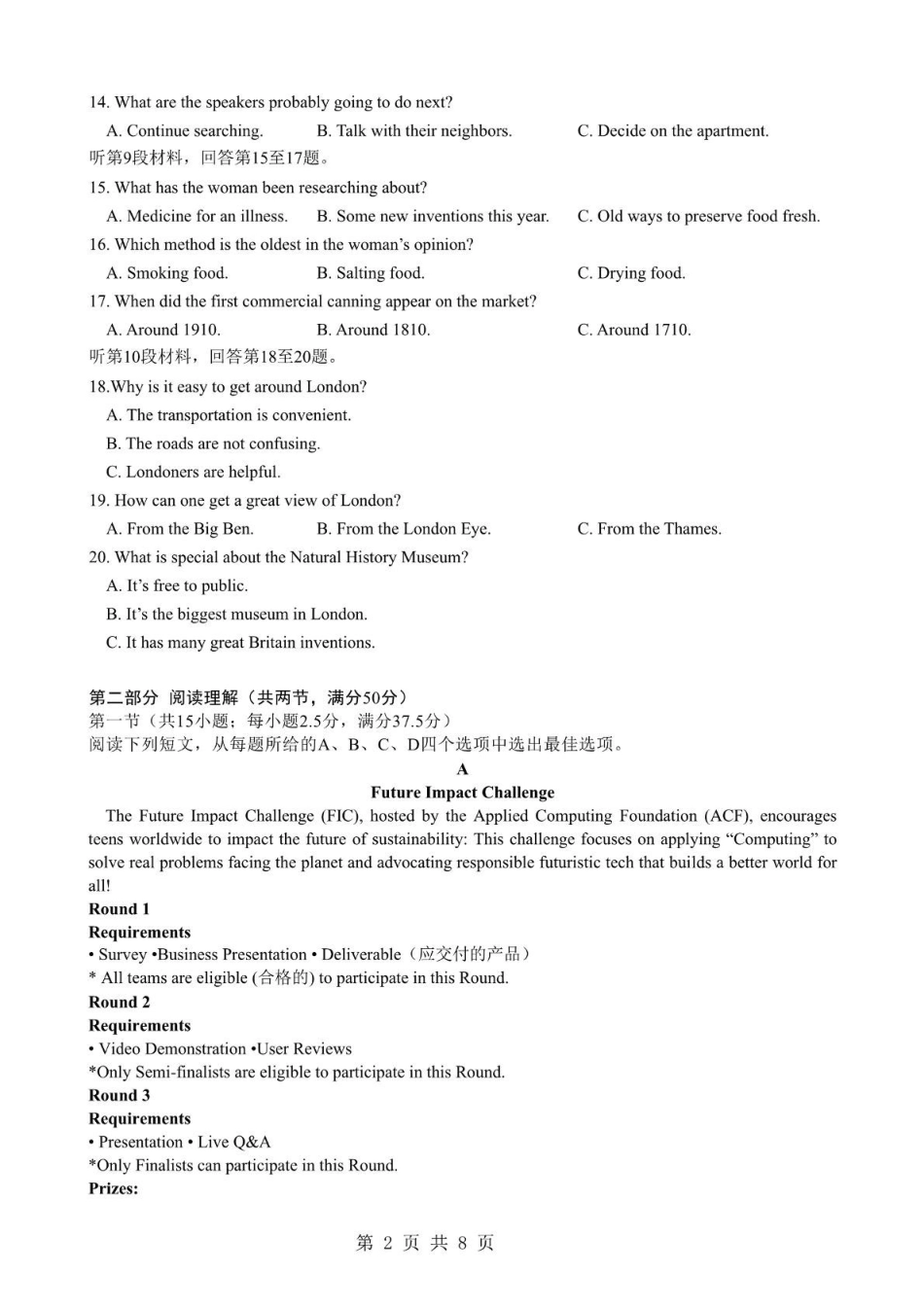 14. What are the speakers probably going to do next?

A. Continue searching.　　B. Talk with their neighbors.　　C. Decide on the apartment.

听第9段材料，回答第15至17题。

15. What has the woman been researching about?

A. Medicine for an illness.　　B. Some new inventions this year.　　C. Old ways to preserve food fresh.

16. Which method is the oldest in the woman's opinion?

A. Smoking food.　　B. Salting food.　　C. Drying food.

17. When did the first commercial canning appear on the market?

A. Around 1910.　　B. Around 1810.　　C. Around 1710.

听第10段材料，回答第18至20题。

18.Why is it easy to get around London?

A. The transportation is convenient.

B. The roads are not confusing.

C. Londoners are helpful.

19. How can one get a great view of London?

A. From the Big Ben.　　B. From the London Eye.　　C. From the Thames.

20. What is special about the Natural History Museum?

A. It's free to public.

B. It's the biggest museum in London.

C. It has many great Britain inventions.

第二部分 阅读理解（共两节，满分50分）

第一节（共15小题；每小题2.5分，满分37.5分）

阅读下列短文，从每题所给的A、B、C、D四个选项中选出最佳选项。

A

Future Impact Challenge

The Future Impact Challenge (FIC), hosted by the Applied Computing Foundation (ACF), encourages teens worldwide to impact the future of sustainability: This challenge focuses on applying "Computing" to solve real problems facing the planet and advocating responsible futuristic tech that builds a better world for all!

Round 1

Requirements

• Survey •Business Presentation • Deliverable（应交付的产品）

* All teams are eligible (合格的) to participate in this Round.

Round 2

Requirements

• Video Demonstration •User Reviews

*Only Semi-finalists are eligible to participate in this Round.

Round 3

Requirements

• Presentation • Live Q&A

*Only Finalists can participate in this Round.

Prizes:

第 2 页 共 8 页